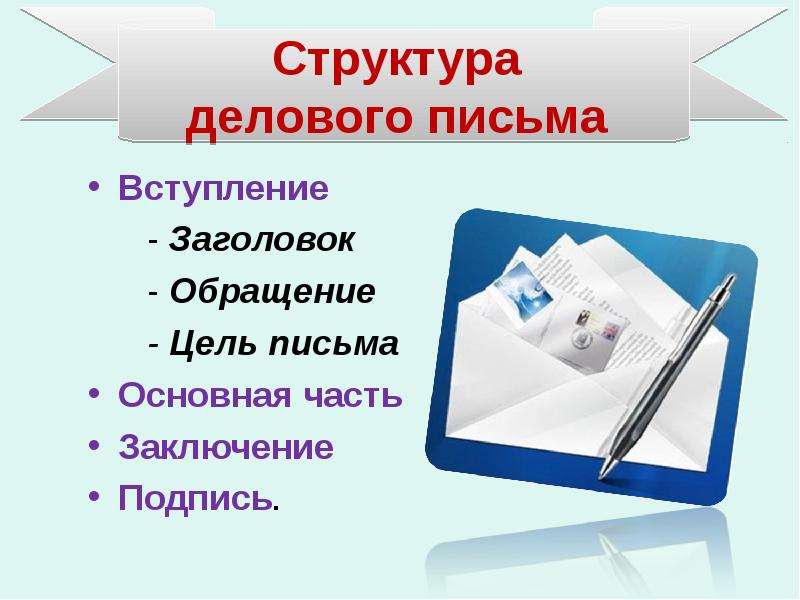 Структура делового письма

• Вступление

- Заголовок

- Обращение

- Цель письма

• Основная часть

• Заключение

• Подпись.